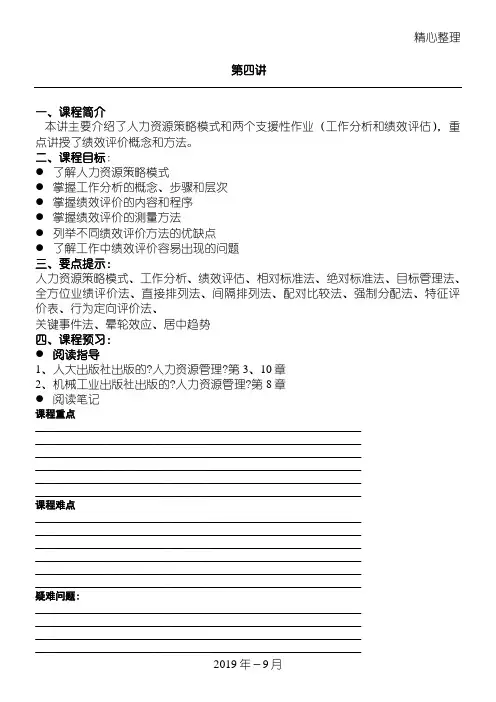 精心整理

第四讲

一、课程简介
本讲主要介绍了人力资源策略模式和两个支援性作业（工作分析和绩效评估），重点讲授了绩效评价概念和方法。

二、课程目标：
● 了解人力资源策略模式
● 掌握工作分析的概念、步骤和层次
● 掌握绩效评价的内容和程序
● 掌握绩效评价的测量方法
● 列举不同绩效评价方法的优缺点
● 了解工作中绩效评价容易出现的问题

三、要点提示：
人力资源策略模式、工作分析、绩效评估、相对标准法、绝对标准法、目标管理法、全方位业绩评价法、直接排列法、间隔排列法、配对比较法、强制分配法、特征评价表、行为定向评价法、
关键事件法、晕轮效应、居中趋势

四、课程预习：
● 阅读指导
1、人大出版社出版的?人力资源管理?第 3、10 章
2、机械工业出版社出版的?人力资源管理?第 8 章
● 阅读笔记

课程重点

课程难点

疑难问题：

2019 年－9 月